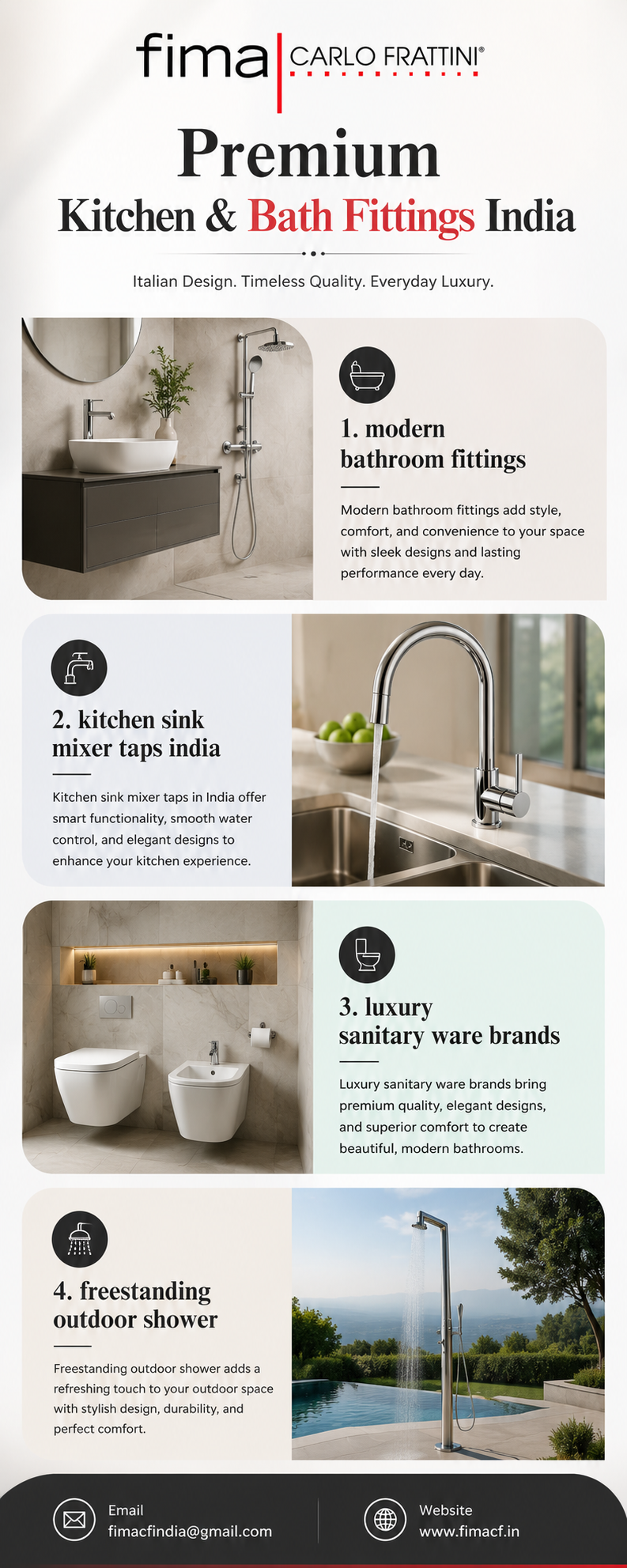 fima CARLO FRATTINI®

Premium
Kitchen & Bath Fittings India

Italian Design. Timeless Quality. Everyday Luxury.

1. modern bathroom fittings

Modern bathroom fittings add style, comfort, and convenience to your space with sleek designs and lasting performance every day.

2. kitchen sink mixer taps india

Kitchen sink mixer taps in India offer smart functionality, smooth water control, and elegant designs to enhance your kitchen experience.

3. luxury sanitary ware brands

Luxury sanitary ware brands bring premium quality, elegant designs, and superior comfort to create beautiful, modern bathrooms.

4. freestanding outdoor shower

Freestanding outdoor shower adds a refreshing touch to your outdoor space with stylish design, durability, and perfect comfort.

Email
fimacfindia@gmail.com

Website
www.fimacf.in